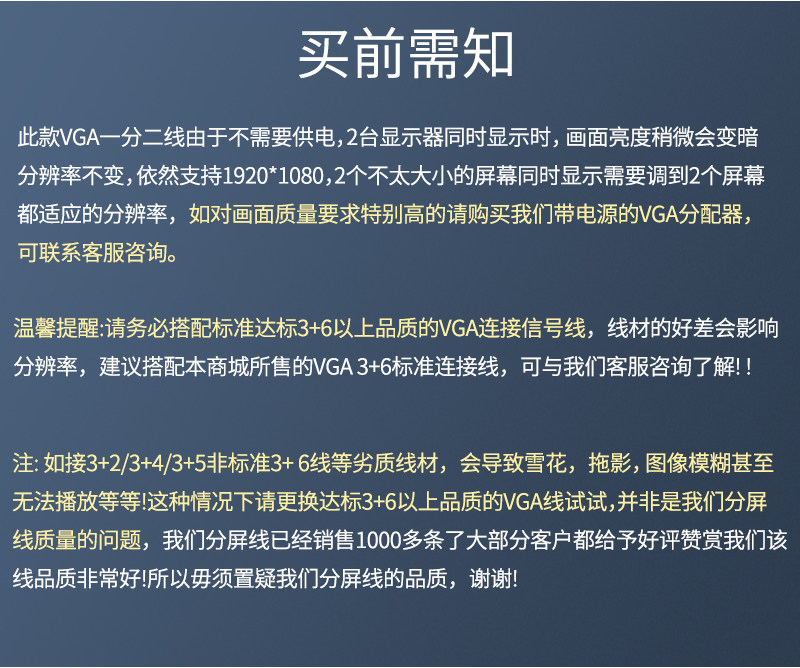 买前需知

此款VGA一分二线由于不需要供电,2台显示器同时显示时,画面亮度稍微会变暗分辨率不变,依然支持1920*1080,2个不太大小的屏幕同时显示需要调到2个屏幕都适应的分辨率，如对画面质量要求特别高的请购买我们带电源的VGA分配器，可联系客服咨询。

温馨提醒:请务必搭配标准达标3+6以上品质的VGA连接信号线，线材的好差会影响分辨率，建议搭配本商城所售的VGA 3+6标准连接线，可与我们客服咨询了解!!

注:如接3+2/3+4/3+5非标准3+6线等劣质线材，会导致雪花，拖影，图像模糊甚至无法播放等等!这种情况下请更换达标3+6以上品质的VGA线试试,并非是我们分屏线质量的问题，我们分屏线已经销售1000多条了大部分客户都给予好评赞赏我们该线品质非常好!所以毋须置疑我们分屏线的品质，谢谢!